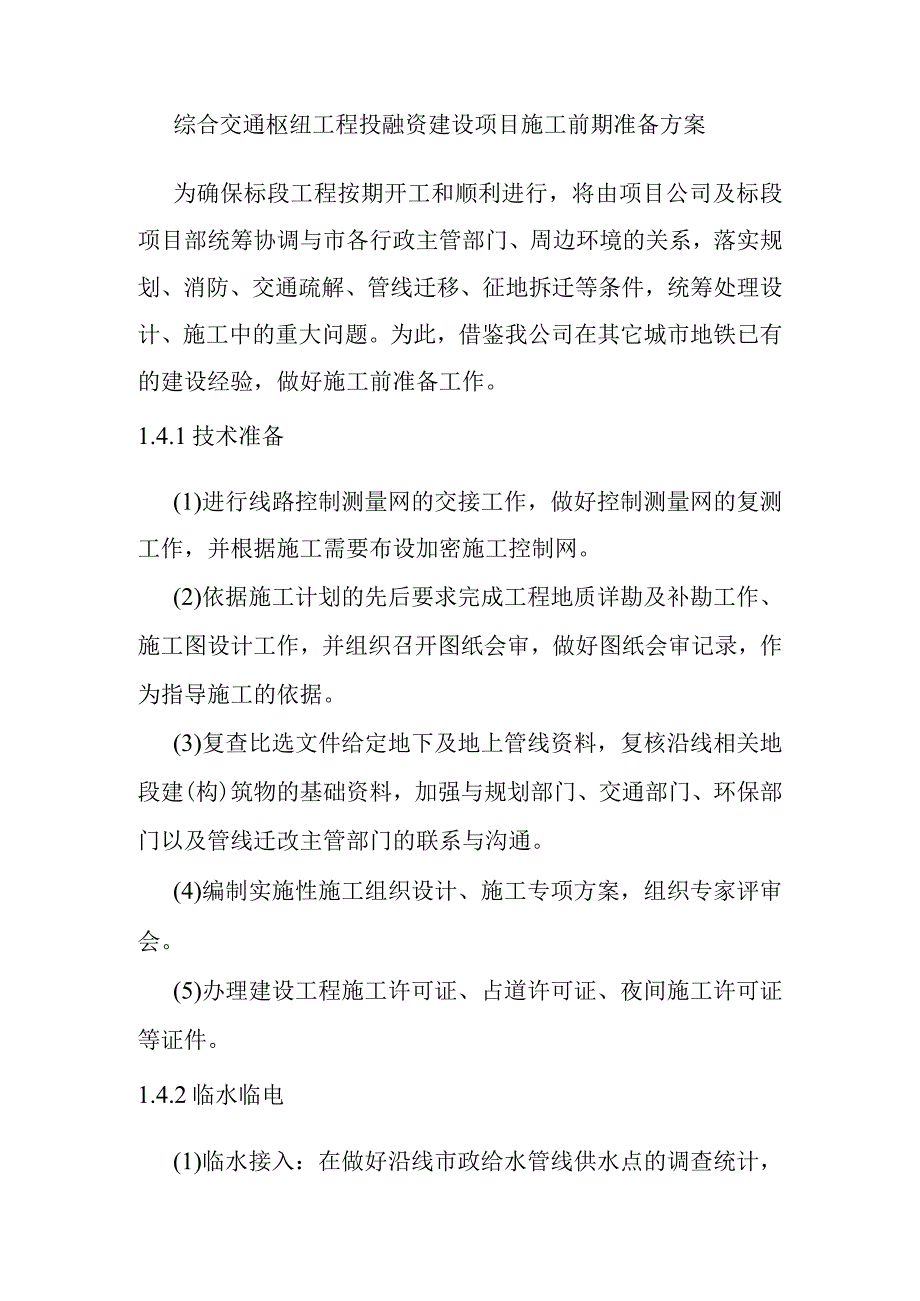 综合交通枢纽工程投融资建设项目施工前期准备方案

为确保标段工程按期开工和顺利进行，将由项目公司及标段项目部统筹协调与市各行政主管部门、周边环境的关系，落实规划、消防、交通疏解、管线迁移、征地拆迁等条件，统筹处理设计、施工中的重大问题。为此，借鉴我公司在其它城市地铁已有的建设经验，做好施工前准备工作。

1.4.1 技术准备

(1)进行线路控制测量网的交接工作，做好控制测量网的复测工作，并根据施工需要布设加密施工控制网。

(2)依据施工计划的先后要求完成工程地质详勘及补勘工作、施工图设计工作，并组织召开图纸会审，做好图纸会审记录，作为指导施工的依据。

(3)复查比选文件给定地下及地上管线资料，复核沿线相关地段建(构)筑物的基础资料，加强与规划部门、交通部门、环保部门以及管线迁改主管部门的联系与沟通。

(4)编制实施性施工组织设计、施工专项方案，组织专家评审会。

(5)办理建设工程施工许可证、占道许可证、夜间施工许可证等证件。

1.4.2 临水临电

(1)临水接入：在做好沿线市政给水管线供水点的调查统计，